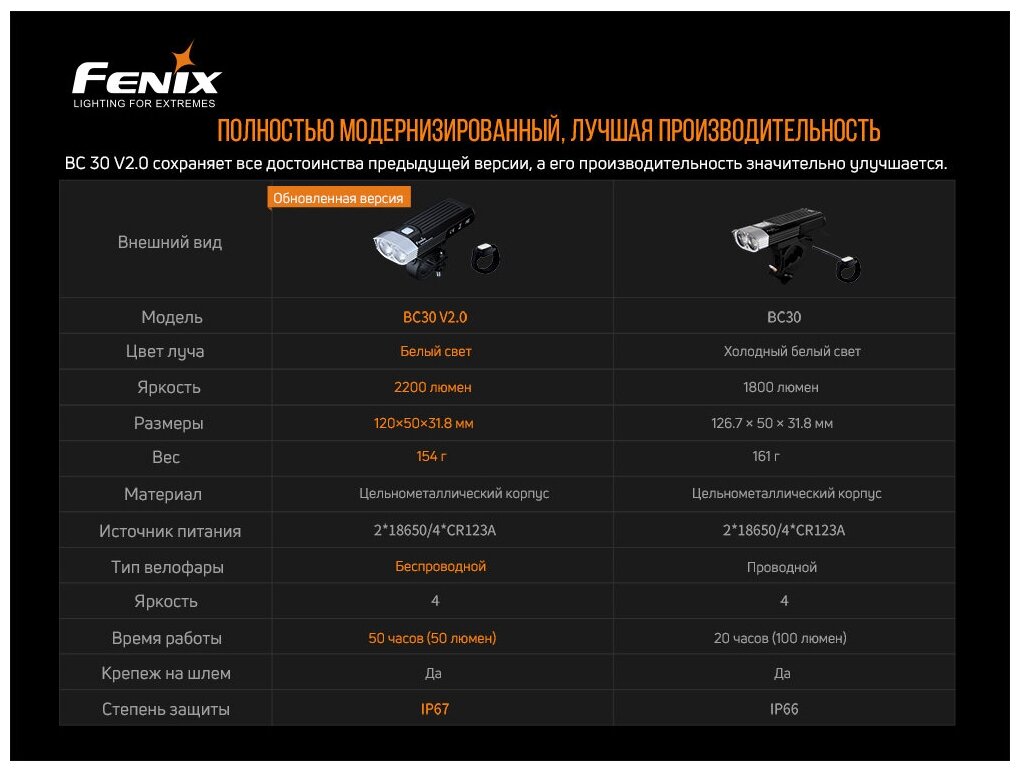 FENIX
LIGHTING FOR EXTREMES

ПОЛНОСТЬЮ МОДЕРНИЗИРОВАННЫЙ, ЛУЧШАЯ ПРОИЗВОДИТЕЛЬНОСТЬ

BC 30 V2.0 сохраняет все достоинства предыдущей версии, а его производительность значительно улучшается.

| Внешний вид | Обновленная версия | |
|---|---|---|
| Модель | BC30 V2.0 | BC30 |
| Цвет луча | Белый свет | Холодный белый свет |
| Яркость | 2200 люмен | 1800 люмен |
| Размеры | 120×50×31.8 мм | 126.7 × 50 × 31.8 мм |
| Вес | 154 г | 161 г |
| Материал | Цельнометаллический корпус | Цельнометаллический корпус |
| Источник питания | 2*18650/4*CR123A | 2*18650/4*CR123A |
| Тип велофары | Беспроводной | Проводной |
| Яркость | 4 | 4 |
| Время работы | 50 часов (50 люмен) | 20 часов (100 люмен) |
| Крепеж на шлем | Да | Да |
| Степень защиты | IP67 | IP66 |